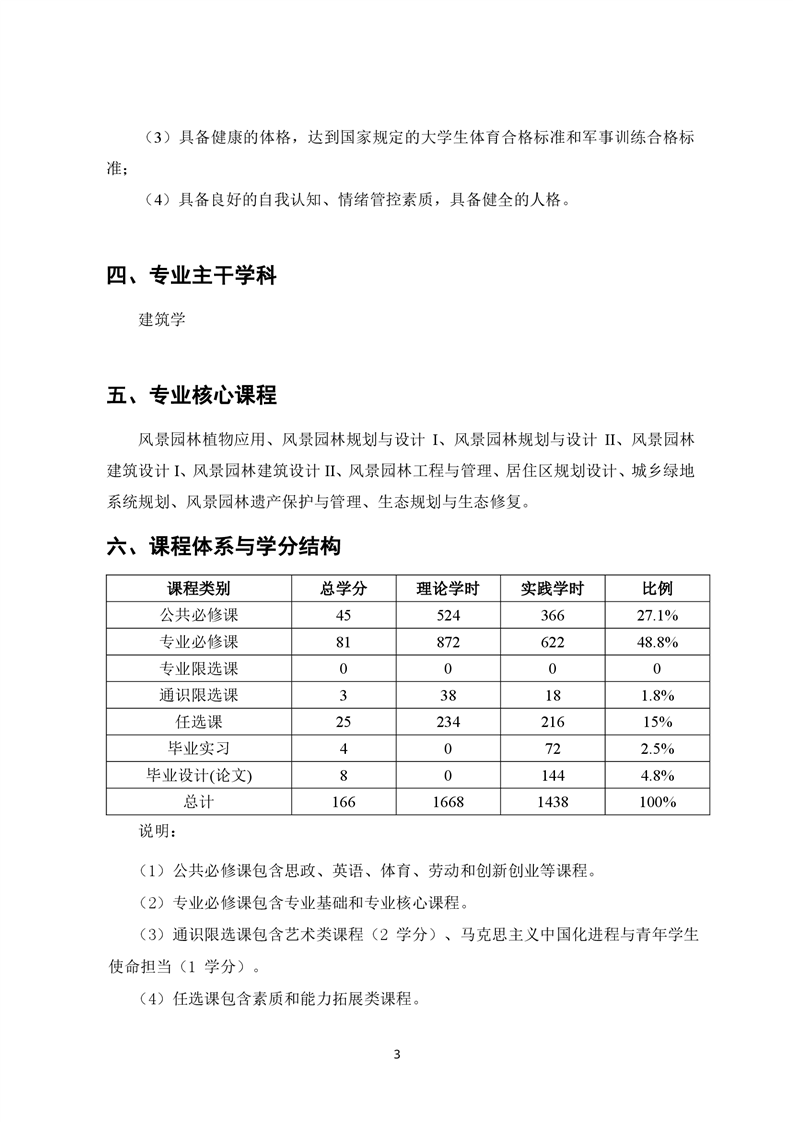 （3）具备健康的体格，达到国家规定的大学生体育合格标准和军事训练合格标准；

（4）具备良好的自我认知、情绪管控素质，具备健全的人格。

四、专业主干学科

建筑学

五、专业核心课程

风景园林植物应用、风景园林规划与设计 I、风景园林规划与设计 II、风景园林建筑设计 I、风景园林建筑设计 II、风景园林工程与管理、居住区规划设计、城乡绿地系统规划、风景园林遗产保护与管理、生态规划与生态修复。

六、课程体系与学分结构

| 课程类别 | 总学分 | 理论学时 | 实践学时 | 比例 |
|---|---|---|---|---|
| 公共必修课 | 45 | 524 | 366 | 27.1% |
| 专业必修课 | 81 | 872 | 622 | 48.8% |
| 专业限选课 | 0 | 0 | 0 | 0 |
| 通识限选课 | 3 | 38 | 18 | 1.8% |
| 任选课 | 25 | 234 | 216 | 15% |
| 毕业实习 | 4 | 0 | 72 | 2.5% |
| 毕业设计(论文) | 8 | 0 | 144 | 4.8% |
| 总计 | 166 | 1668 | 1438 | 100% |

说明：

（1）公共必修课包含思政、英语、体育、劳动和创新创业等课程。

（2）专业必修课包含专业基础和专业核心课程。

（3）通识限选课包含艺术类课程（2 学分）、马克思主义中国化进程与青年学生使命担当（1 学分）。

（4）任选课包含素质和能力拓展类课程。

3